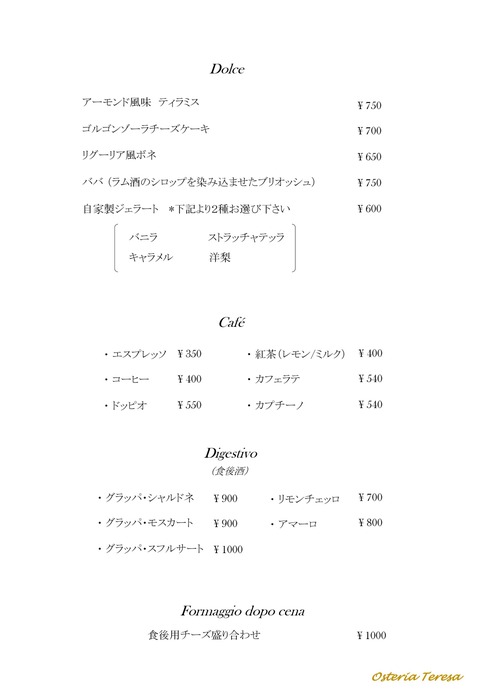 Dolce

アーモンド風味　ティラミス　￥750

ゴルゴンゾーラチーズケーキ　￥700

リグーリア風ボネ　￥650

ババ（ラム酒のシロップを染み込ませたブリオッシュ）　￥750

自家製ジェラート　＊下記より2種お選び下さい　￥600

バニラ　ストラッチャテッラ
キャラメル　洋梨

Café

・エスプレッソ　￥350
・コーヒー　￥400
・ドッピオ　￥550

・紅茶（レモン/ミルク）　￥400
・カフェラテ　￥540
・カプチーノ　￥540

Digestivo
（食後酒）

・グラッパ・シャルドネ　￥900
・グラッパ・モスカート　￥900
・グラッパ・スフルサート　￥1000

・リモンチェッロ　￥700
・アマーロ　￥800

Formaggio dopo cena
食後用チーズ盛り合わせ　￥1000

Osteria Teresa